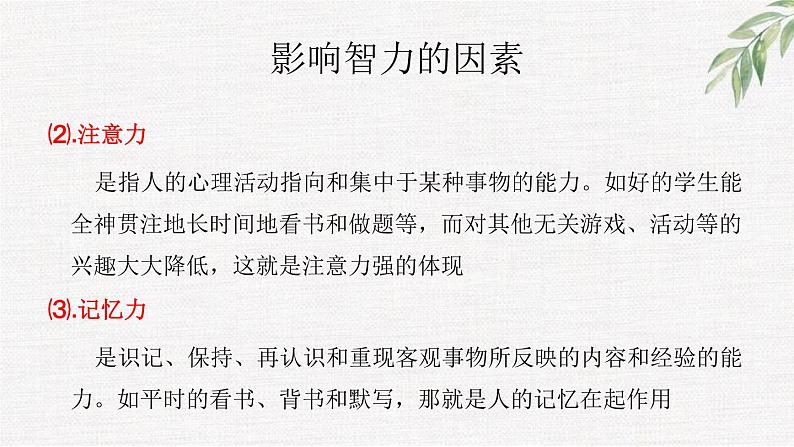 影响智力的因素

⑵.注意力

是指人的心理活动指向和集中于某种事物的能力。如好的学生能全神贯注地长时间地看书和做题等，而对其他无关游戏、活动等的兴趣大大降低，这就是注意力强的体现

⑶.记忆力

是识记、保持、再认识和重现客观事物所反映的内容和经验的能力。如平时的看书、背书和默写，那就是人的记忆在起作用